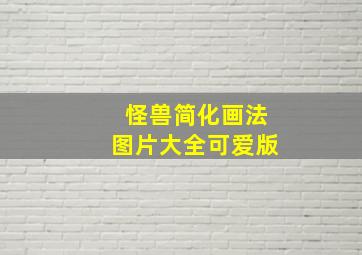 怪兽简化画法
图片大全可爱版